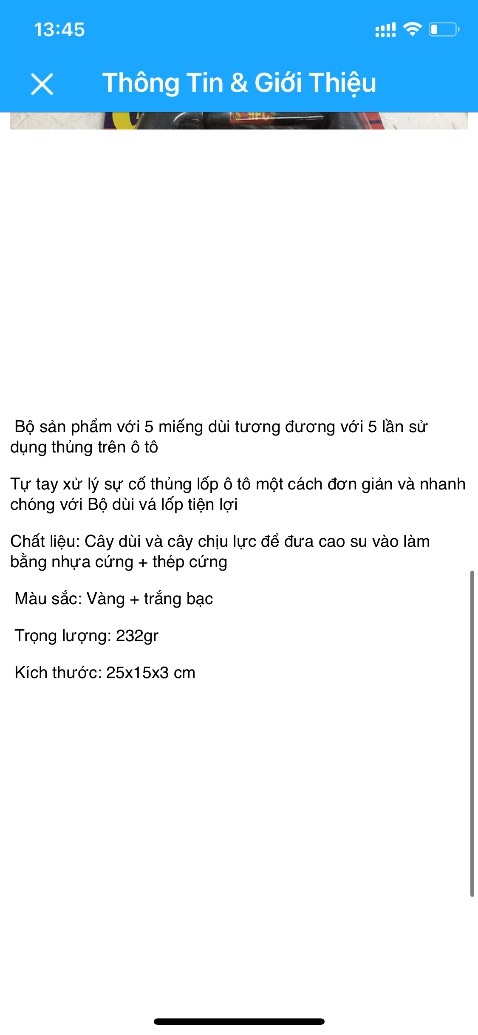 13:45

Thông Tin & Giới Thiệu

Bộ sản phẩm với 5 miếng dùi tương đương với 5 lần sử dụng thủng trên ô tô

Tự tay xử lý sự cố thủng lốp ô tô một cách đơn giản và nhanh chóng với Bộ dùi vá lốp tiện lợi

Chất liệu: Cây dùi và cây chịu lực để đưa cao su vào làm bằng nhựa cứng + thép cứng

Màu sắc: Vàng + trắng bạc

Trọng lượng: 232gr

Kích thước: 25x15x3 cm